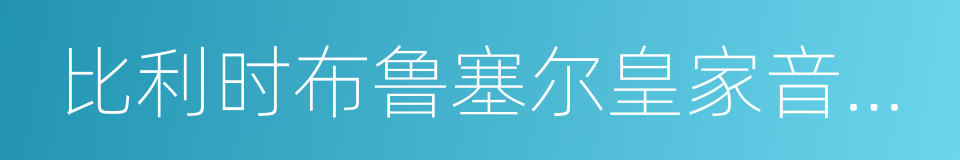 比利时布鲁塞尔皇家音...